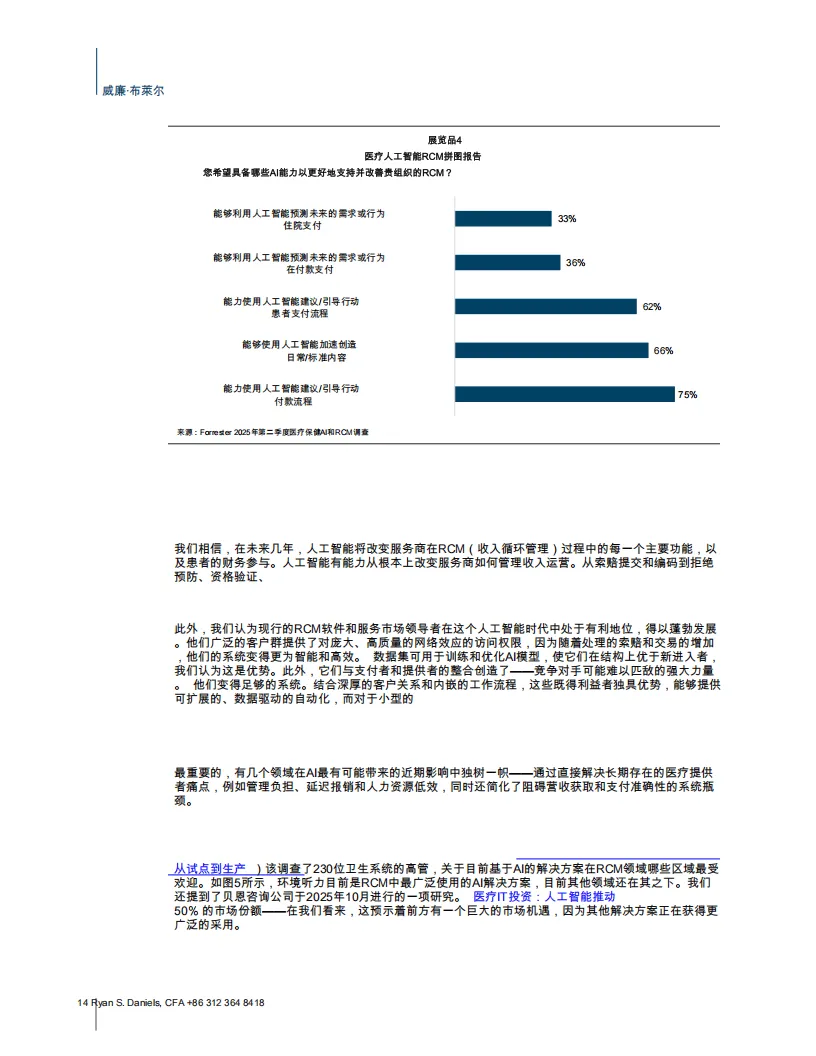 威廉·布莱尔

展览品4
医疗人工智能RCM拼图报告
您希望具备哪些AI能力以更好地支持并改善贵组织的RCM？

能够利用人工智能预测未来的需求或行为 住院支付 33%

能够利用人工智能预测未来的需求或行为 在付款支付 36%

能力使用人工智能建议/引导行动 患者支付流程 62%

能够使用人工智能加速创造 日常/标准内容 66%

能力使用人工智能建议/引导行动 付款流程 75%

来源：Forrester 2025年第二季度医疗保健AI和RCM调查

我们相信，在未来几年，人工智能将改变服务商在RCM（收入循环管理）过程中的每一个主要功能，以及患者的财务参与。人工智能有能力从根本上改变服务商如何管理收入运营。从索赔提交和编码到拒绝预防、资格验证、

此外，我们认为现行的RCM软件和服务市场领导者在这个人工智能时代中处于有利地位，得以蓬勃发展。他们广泛的客户群提供了对庞大、高质量的网络效应的访问权限，因为随着处理的索赔和交易的增加，他们的系统变得更为智能和高效。 数据集可用于训练和优化AI模型，使它们在结构上优于新进入者，我们认为这是优势。此外，它们与支付者和提供者的整合创造了——竞争对手可能难以匹敌的强大力量。 他们变得足够的系统。结合深厚的客户关系和内嵌的工作流程，这些既得利益者独具优势，能够提供可扩展的、数据驱动的自动化，而对于小型的

最重要的，有几个领域在AI最有可能带来的近期影响中独树一帜——通过直接解决长期存在的医疗提供者痛点，例如管理负担、延迟报销和人力资源低效，同时还简化了阻碍营收获取和支付准确性的系统瓶颈。

从试点到生产 ）该调查了230位卫生系统的高管，关于目前基于AI的解决方案在RCM领域哪些区域最受欢迎。如图5所示，环境听力目前是RCM中最广泛使用的AI解决方案，目前其他领域还在其之下。我们还提到了贝恩咨询公司于2025年10月进行的一项研究。 医疗IT投资：人工智能推动 50% 的市场份额——在我们看来，这预示着前方有一个巨大的市场机遇，因为其他解决方案正在获得更广泛的采用。

14 Ryan S. Daniels, CFA +86 312 364 8418